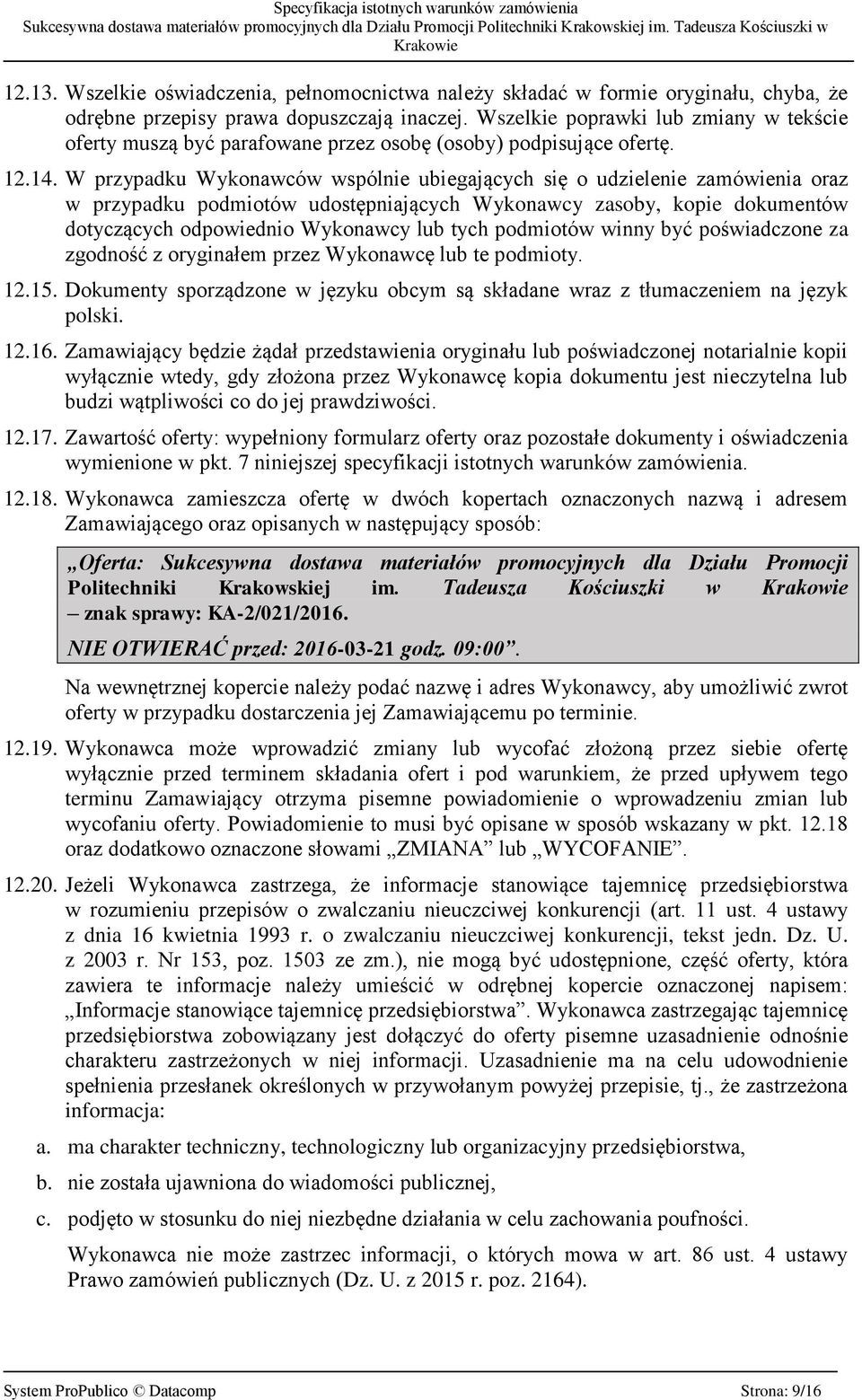 Specyfikacja istotnych warunków zamówienia
Sukcesywna dostawa materiałów promocyjnych dla Działu Promocji Politechniki Krakowskiej im. Tadeusza Kościuszki w Krakowie

12.13. Wszelkie oświadczenia, pełnomocnictwa należy składać w formie oryginału, chyba, że odrębne przepisy prawa dopuszczają inaczej. Wszelkie poprawki lub zmiany w tekście oferty muszą być parafowane przez osobę (osoby) podpisujące ofertę.

12.14. W przypadku Wykonawców wspólnie ubiegających się o udzielenie zamówienia oraz w przypadku podmiotów udostępniających Wykonawcy zasoby, kopie dokumentów dotyczących odpowiednio Wykonawcy lub tych podmiotów winny być poświadczone za zgodność z oryginałem przez Wykonawcę lub te podmioty.

12.15. Dokumenty sporządzone w języku obcym są składane wraz z tłumaczeniem na język polski.

12.16. Zamawiający będzie żądał przedstawienia oryginału lub poświadczonej notarialnie kopii wyłącznie wtedy, gdy złożona przez Wykonawcę kopia dokumentu jest nieczytelna lub budzi wątpliwości co do jej prawdziwości.

12.17. Zawartość oferty: wypełniony formularz oferty oraz pozostałe dokumenty i oświadczenia wymienione w pkt. 7 niniejszej specyfikacji istotnych warunków zamówienia.

12.18. Wykonawca zamieszcza ofertę w dwóch kopertach oznaczonych nazwą i adresem Zamawiającego oraz opisanych w następujący sposób:

„Oferta: Sukcesywna dostawa materiałów promocyjnych dla Działu Promocji Politechniki Krakowskiej im. Tadeusza Kościuszki w Krakowie – znak sprawy: KA-2/021/2016.
NIE OTWIERAĆ przed: 2016-03-21 godz. 09:00”.

Na wewnętrznej kopercie należy podać nazwę i adres Wykonawcy, aby umożliwić zwrot oferty w przypadku dostarczenia jej Zamawiającemu po terminie.

12.19. Wykonawca może wprowadzić zmiany lub wycofać złożoną przez siebie ofertę wyłącznie przed terminem składania ofert i pod warunkiem, że przed upływem tego terminu Zamawiający otrzyma pisemne powiadomienie o wprowadzeniu zmian lub wycofaniu oferty. Powiadomienie to musi być opisane w sposób wskazany w pkt. 12.18 oraz dodatkowo oznaczone słowami „ZMIANA” lub „WYCOFANIE”.

12.20. Jeżeli Wykonawca zastrzega, że informacje stanowiące tajemnicę przedsiębiorstwa w rozumieniu przepisów o zwalczaniu nieuczciwej konkurencji (art. 11 ust. 4 ustawy z dnia 16 kwietnia 1993 r. o zwalczaniu nieuczciwej konkurencji, tekst jedn. Dz. U. z 2003 r. Nr 153, poz. 1503 ze zm.), nie mogą być udostępnione, część oferty, która zawiera te informacje należy umieścić w odrębnej kopercie oznaczonej napisem: „Informacje stanowiące tajemnicę przedsiębiorstwa”. Wykonawca zastrzegając tajemnicę przedsiębiorstwa zobowiązany jest dołączyć do oferty pisemne uzasadnienie odnośnie charakteru zastrzeżonych w niej informacji. Uzasadnienie ma na celu udowodnienie spełnienia przesłanek określonych w przywołanym powyżej przepisie, tj., że zastrzeżona informacja:
a. ma charakter techniczny, technologiczny lub organizacyjny przedsiębiorstwa,
b. nie została ujawniona do wiadomości publicznej,
c. podjęto w stosunku do niej niezbędne działania w celu zachowania poufności.

Wykonawca nie może zastrzec informacji, o których mowa w art. 86 ust. 4 ustawy Prawo zamówień publicznych (Dz. U. z 2015 r. poz. 2164).

System ProPublico © Datacomp Strona: 9/16